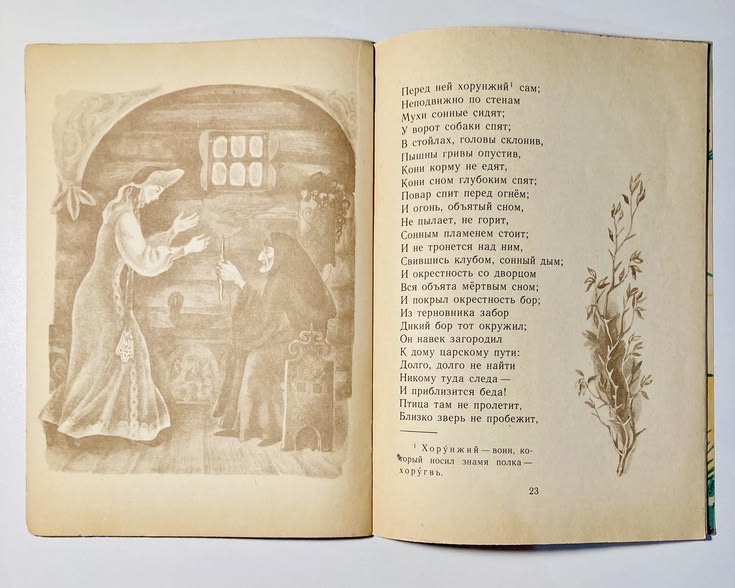 Перед ней хорунжий$^{1}$ сам;
Неподвижно по стенам
Мухи сонные сидят;
У ворот собаки спят;
В стойлах, головы склонив,
Пышны гривы опустив,
Кони корму не едят,
Кони сном глубоким спят;
Повар спит перед огнём;
И огонь, объятый сном,
Не пылает, не горит,
Сонным пламенем стоит;
И не тронется над ним,
Свившись клубом, сонный дым;
И окрестность со дворцом
Вся объята мёртвым сном;
И покрыл окрестность бор;
Из терновника забор
Дикий бор тот окружил;
Он навек загородил
К дому царскому пути:
Долго, долго не найти
Никому туда следа —
И приблизится беда!
Птица там не пролетит,
Близко зверь не пробежит,

$^{1}$ Хору́нжий — воин, который носил знамя полка — хору́гвь.

23